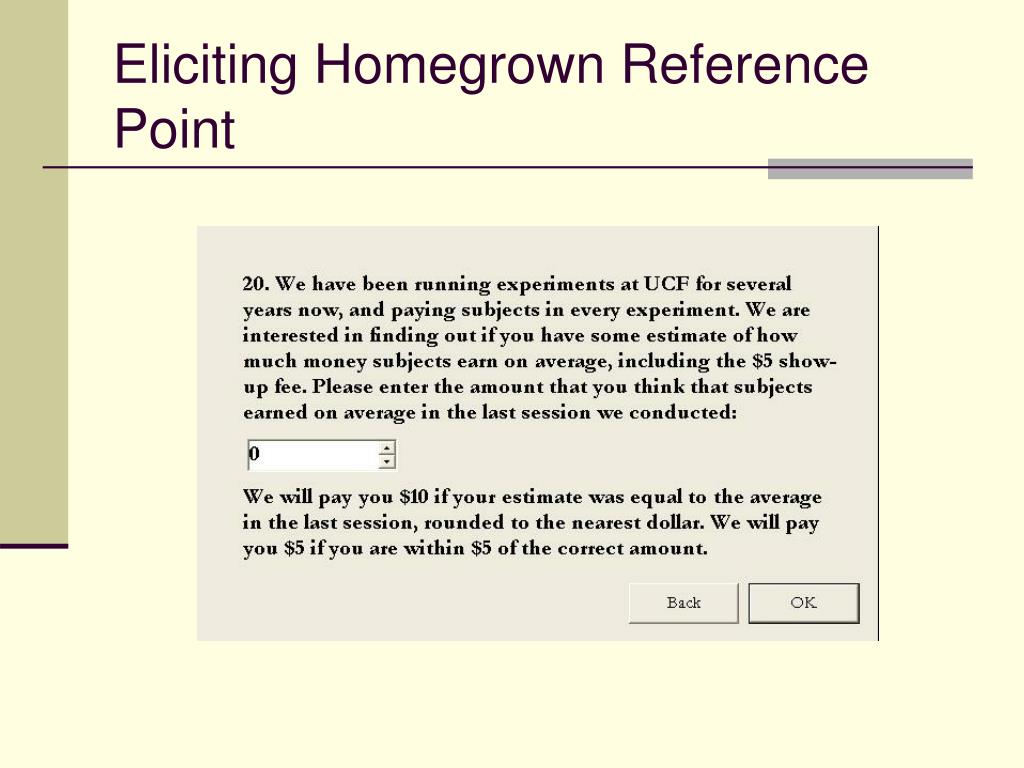 Eliciting Homegrown Reference Point

20. We have been running experiments at UCF for several years now, and paying subjects in every experiment. We are interested in finding out if you have some estimate of how much money subjects earn on average, including the \$5 show-up fee. Please enter the amount that you think that subjects earned on average in the last session we conducted:

0

We will pay you \$10 if your estimate was equal to the average in the last session, rounded to the nearest dollar. We will pay you \$5 if you are within \$5 of the correct amount.

Back

OK